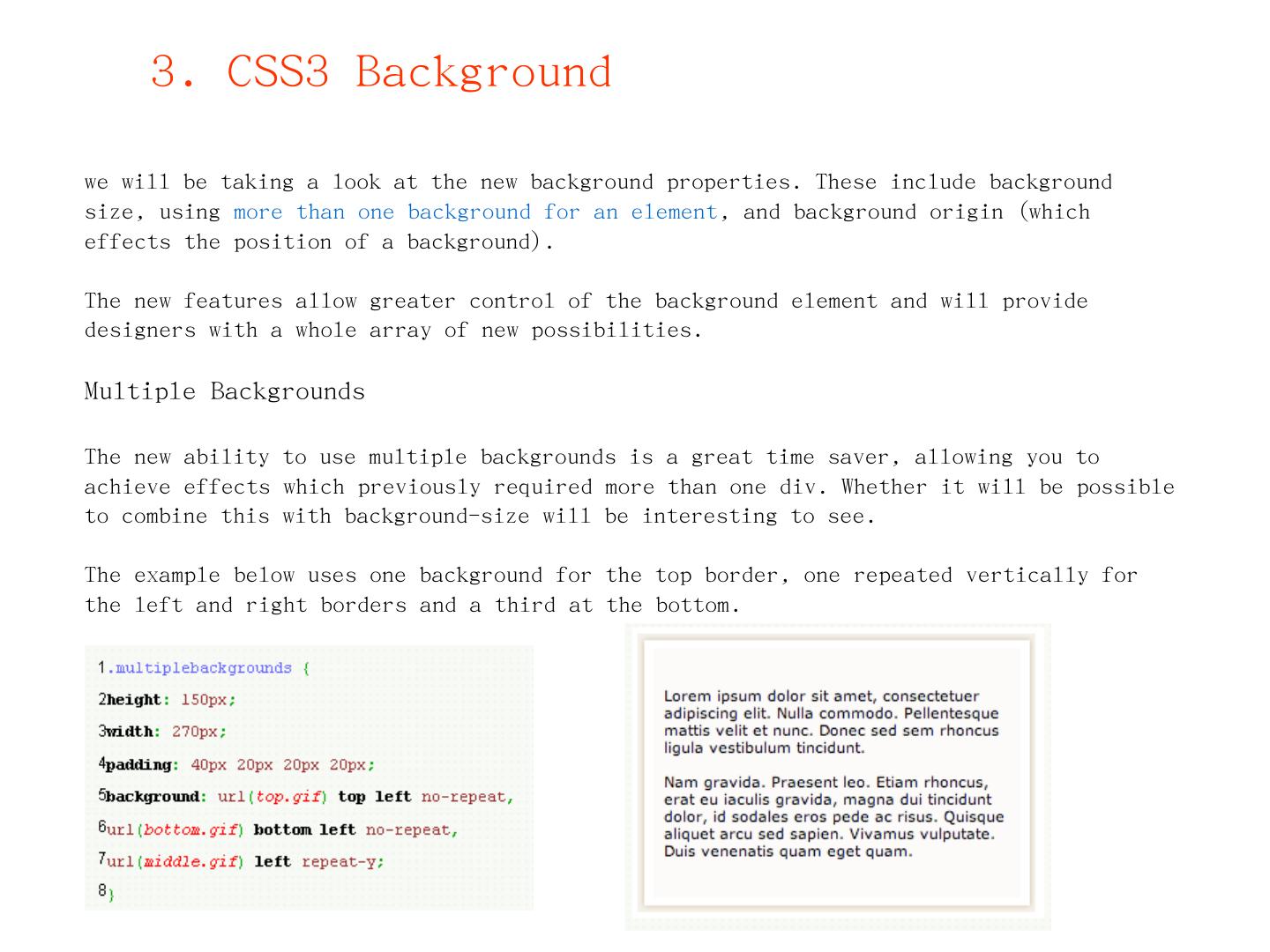 3. CSS3 Background

we will be taking a look at the new background properties. These include background size, using more than one background for an element, and background origin (which effects the position of a background).

The new features allow greater control of the background element and will provide designers with a whole array of new possibilities.

Multiple Backgrounds

The new ability to use multiple backgrounds is a great time saver, allowing you to achieve effects which previously required more than one div. Whether it will be possible to combine this with background-size will be interesting to see.

The example below uses one background for the top border, one repeated vertically for the left and right borders and a third at the bottom.

1.multiplebackgrounds {
2height: 150px;
3width: 270px;
4padding: 40px 20px 20px 20px;
5background: url(top.gif) top left no-repeat,
6url(bottom.gif) bottom left no-repeat,
7url(middle.gif) left repeat-y;
8}

Lorem ipsum dolor sit amet, consectetuer adipiscing elit. Nulla commodo. Pellentesque mattis velit et nunc. Donec sed sem rhoncus ligula vestibulum tincidunt.

Nam gravida. Praesent leo. Etiam rhoncus, erat eu iaculis gravida, magna dui tincidunt dolor, id sodales eros pede ac risus. Quisque aliquet arcu sed sapien. Vivamus vulputate. Duis venenatis quam eget quam.